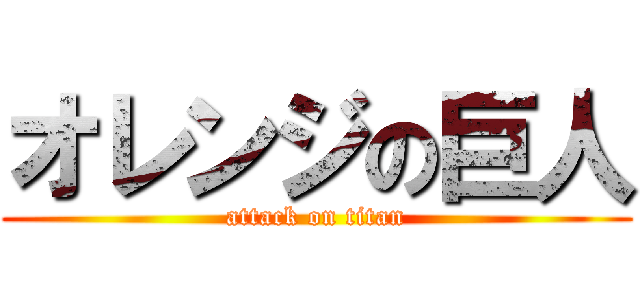 オレンジの巨人
attack on titan